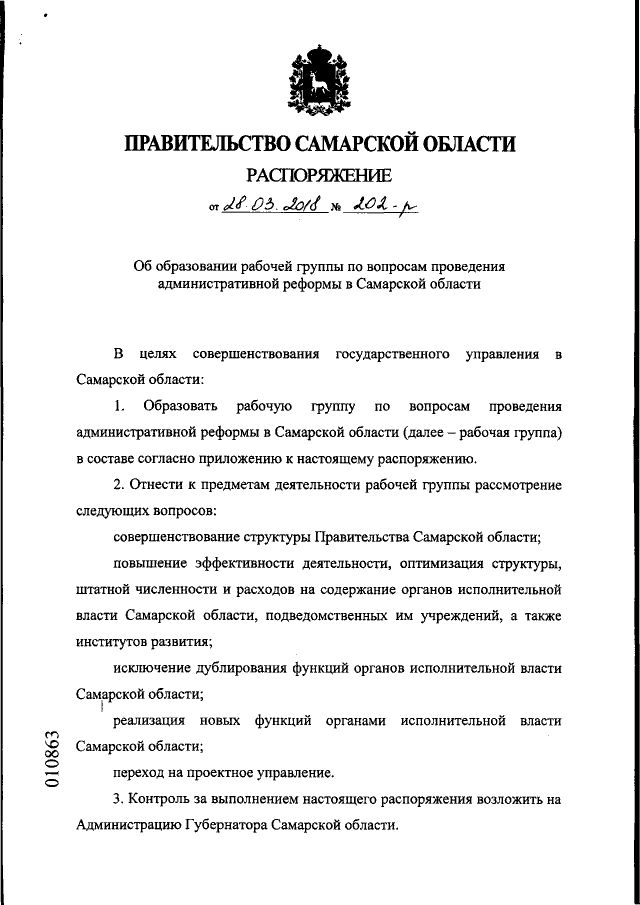 ПРАВИТЕЛЬСТВО САМАРСКОЙ ОБЛАСТИ
РАСПОРЯЖЕНИЕ
от 28.03.2018 № 202-р

Об образовании рабочей группы по вопросам проведения административной реформы в Самарской области

В целях совершенствования государственного управления в Самарской области:

1. Образовать рабочую группу по вопросам проведения административной реформы в Самарской области (далее – рабочая группа) в составе согласно приложению к настоящему распоряжению.

2. Отнести к предметам деятельности рабочей группы рассмотрение следующих вопросов:

совершенствование структуры Правительства Самарской области;

повышение эффективности деятельности, оптимизация структуры, штатной численности и расходов на содержание органов исполнительной власти Самарской области, подведомственных им учреждений, а также институтов развития;

исключение дублирования функций органов исполнительной власти Самарской области;

реализация новых функций органами исполнительной власти Самарской области;

переход на проектное управление.

3. Контроль за выполнением настоящего распоряжения возложить на Администрацию Губернатора Самарской области.

010863